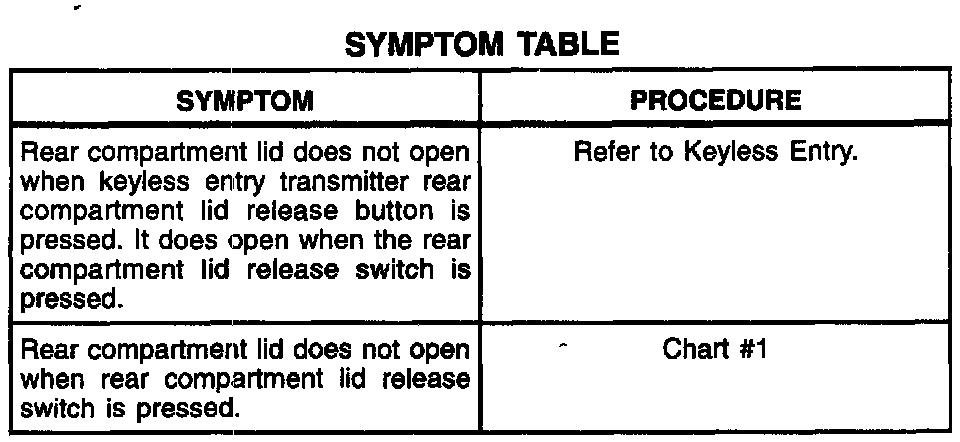 SYMPTOM TABLE

| SYMPTOM | PROCEDURE |
|---|---|
| Rear compartment lid does not open when keyless entry transmitter rear compartment lid release button is pressed. It does open when the rear compartment lid release switch is pressed. | Refer to Keyless Entry. |
| Rear compartment lid does not open when rear compartment lid release switch is pressed. | Chart #1 |